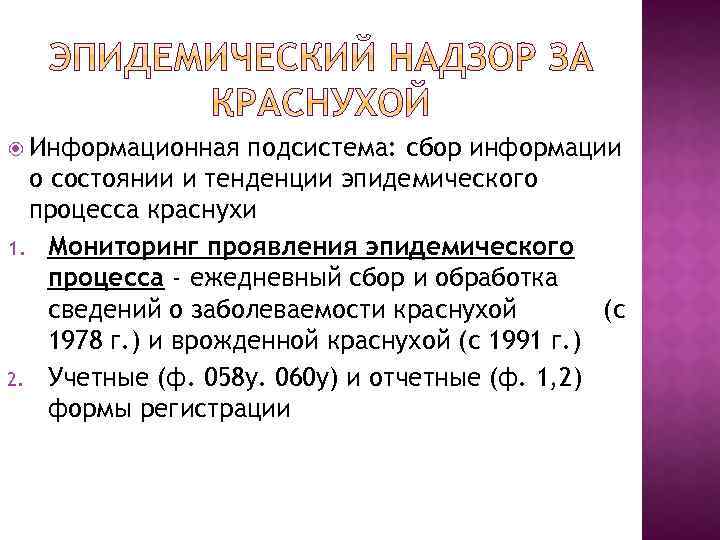 ЭПИДЕМИЧЕСКИЙ НАДЗОР ЗА КРАСНУХОЙ

Информационная подсистема: сбор информации о состоянии и тенденции эпидемического процесса краснухи

1. Мониторинг проявления эпидемического процесса - ежедневный сбор и обработка сведений о заболеваемости краснухой (с 1978 г.) и врожденной краснухой (с 1991 г.)

2. Учетные (ф. 058у. 060у) и отчетные (ф. 1,2) формы регистрации